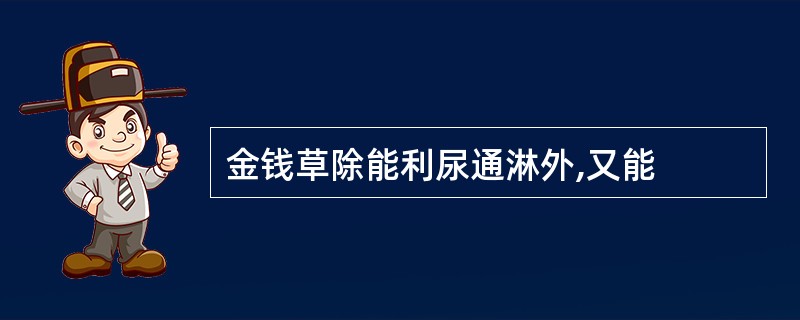 金钱草除能利尿通淋外,又能